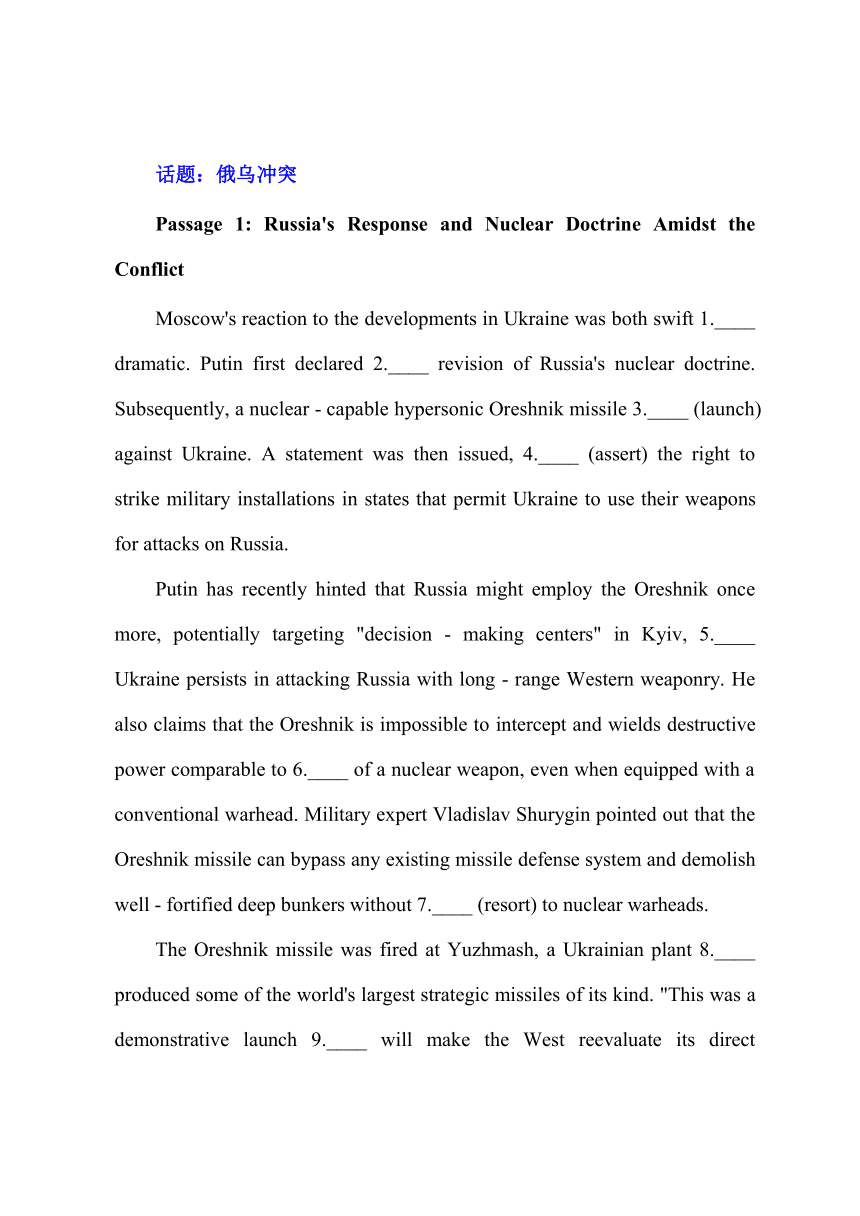 话题：俄乌冲突

**Passage 1: Russia's Response and Nuclear Doctrine Amidst the Conflict**

Moscow's reaction to the developments in Ukraine was both swift 1.____ dramatic. Putin first declared 2.____ revision of Russia's nuclear doctrine. Subsequently, a nuclear - capable hypersonic Oreshnik missile 3.____ (launch) against Ukraine. A statement was then issued, 4.____ (assert) the right to strike military installations in states that permit Ukraine to use their weapons for attacks on Russia.

Putin has recently hinted that Russia might employ the Oreshnik once more, potentially targeting "decision - making centers" in Kyiv, 5.____ Ukraine persists in attacking Russia with long - range Western weaponry. He also claims that the Oreshnik is impossible to intercept and wields destructive power comparable to 6.____ of a nuclear weapon, even when equipped with a conventional warhead. Military expert Vladislav Shurygin pointed out that the Oreshnik missile can bypass any existing missile defense system and demolish well - fortified deep bunkers without 7.____ (resort) to nuclear warheads.

The Oreshnik missile was fired at Yuzhmash, a Ukrainian plant 8.____ produced some of the world's largest strategic missiles of its kind. "This was a demonstrative launch 9.____ will make the West reevaluate its direct